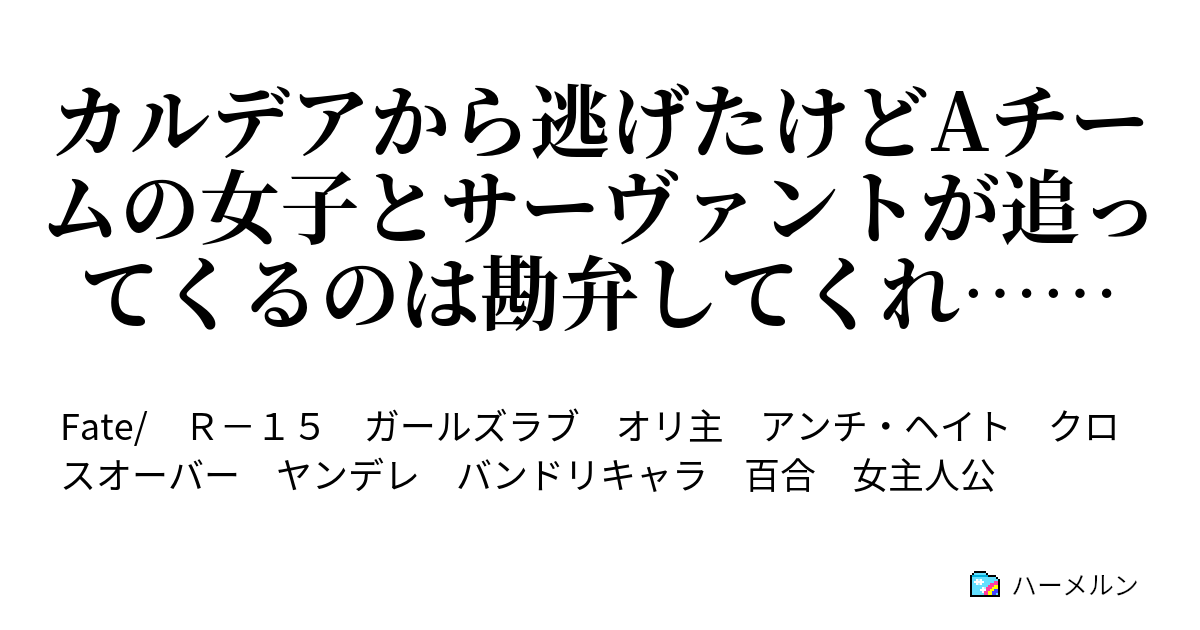 カルデアから逃げたけどAチームの女子とサーヴァントが追ってくるのは勘弁してくれ……

Fate/　Ｒ－１５　ガールズラブ　オリ主　アンチ・ヘイト　クロスオーバー　ヤンデレ　バンドリキャラ　百合　女主人公

ハーメルン